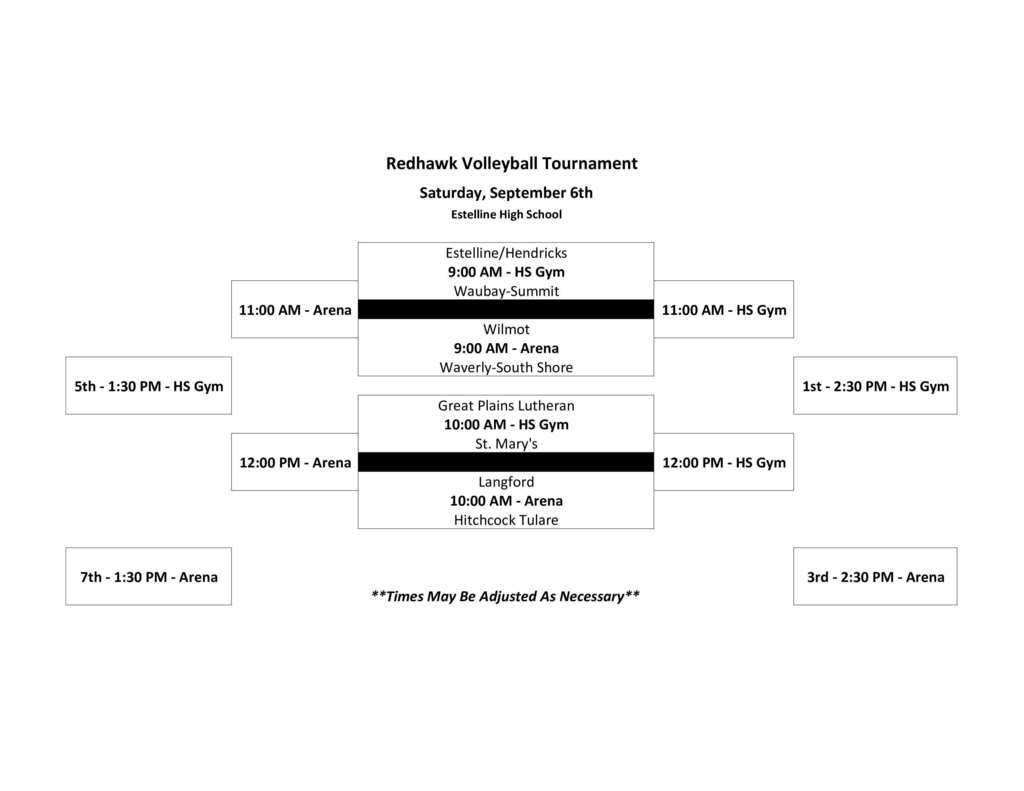 Redhawk Volleyball Tournament

Saturday, September 6th

Estelline High School

Estelline/Hendricks
9:00 AM - HS Gym
Waubay-Summit

11:00 AM - Arena

11:00 AM - HS Gym

Wilmot
9:00 AM - Arena
Waverly-South Shore

5th - 1:30 PM - HS Gym

1st - 2:30 PM - HS Gym

Great Plains Lutheran
10:00 AM - HS Gym
St. Mary's

12:00 PM - Arena

12:00 PM - HS Gym

Langford
10:00 AM - Arena
Hitchcock Tulare

7th - 1:30 PM - Arena

3rd - 2:30 PM - Arena

**Times May Be Adjusted As Necessary**